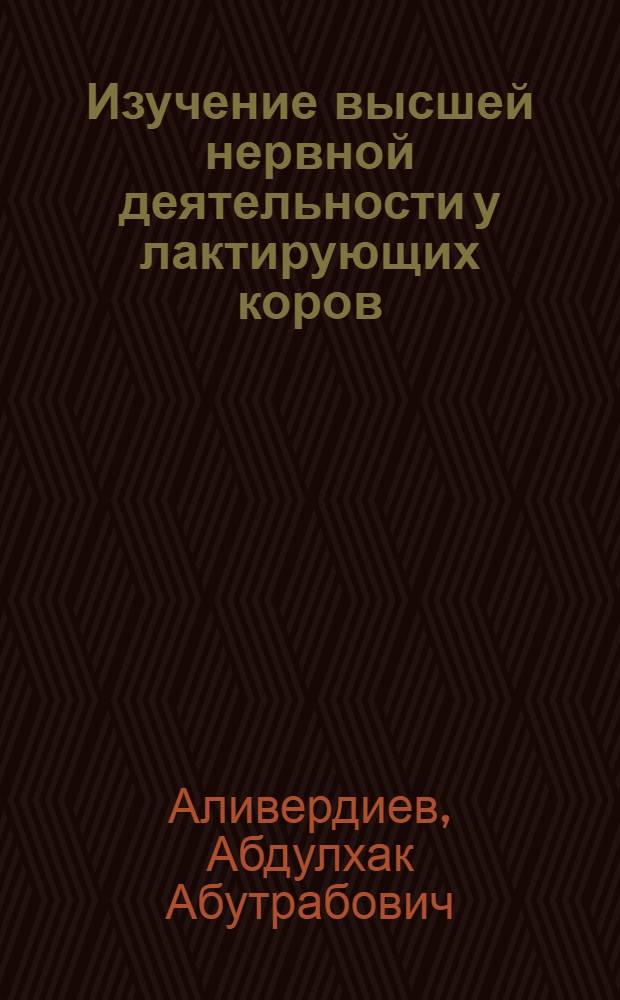 Изучение высшей нервной деятельности у лактирующих коров

Аливердиев, Абдулхак Абутрабович